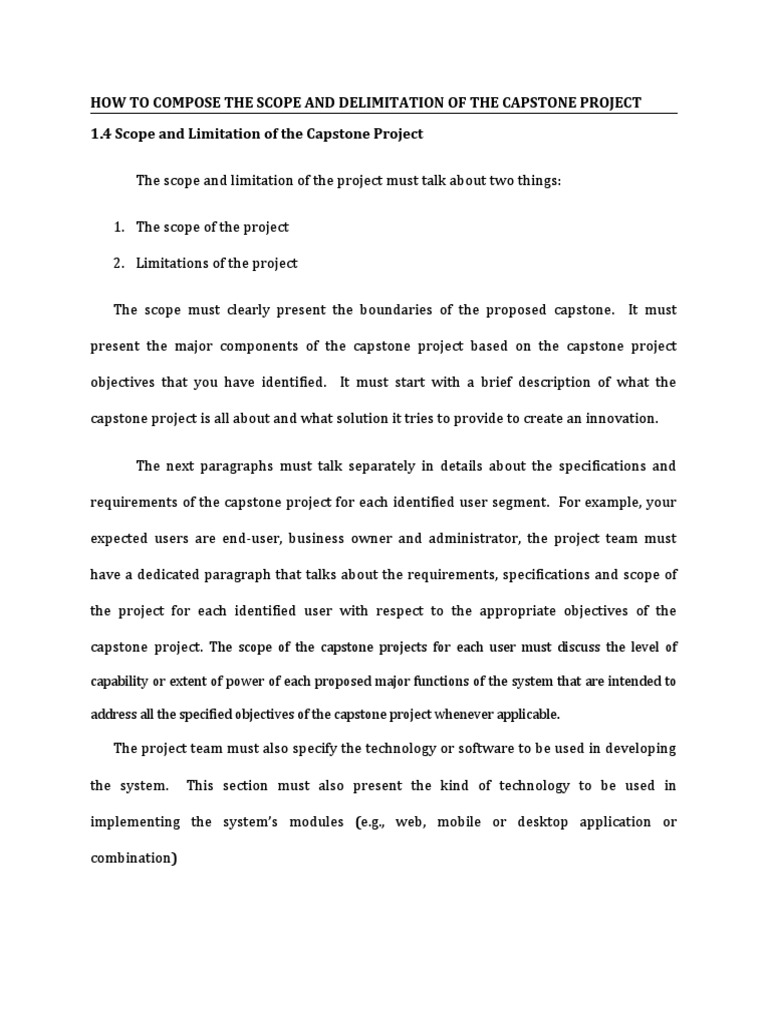 HOW TO COMPOSE THE SCOPE AND DELIMITATION OF THE CAPSTONE PROJECT

1.4 Scope and Limitation of the Capstone Project

The scope and limitation of the project must talk about two things:

1. The scope of the project
2. Limitations of the project

The scope must clearly present the boundaries of the proposed capstone. It must present the major components of the capstone project based on the capstone project objectives that you have identified. It must start with a brief description of what the capstone project is all about and what solution it tries to provide to create an innovation.

The next paragraphs must talk separately in details about the specifications and requirements of the capstone project for each identified user segment. For example, your expected users are end-user, business owner and administrator, the project team must have a dedicated paragraph that talks about the requirements, specifications and scope of the project for each identified user with respect to the appropriate objectives of the capstone project. The scope of the capstone projects for each user must discuss the level of capability or extent of power of each proposed major functions of the system that are intended to address all the specified objectives of the capstone project whenever applicable.

The project team must also specify the technology or software to be used in developing the system. This section must also present the kind of technology to be used in implementing the system's modules (e.g., web, mobile or desktop application or combination)